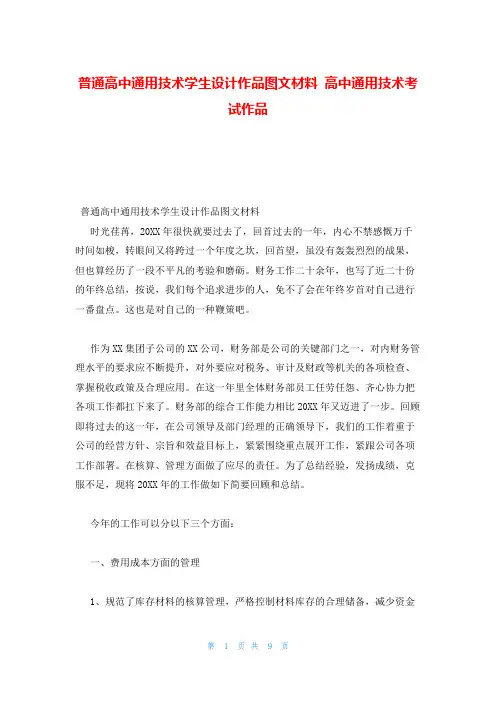 普通高中通用技术学生设计作品图文材料 高中通用技术考试作品

普通高中通用技术学生设计作品图文材料

时光荏苒，20XX年很快就要过去了，回首过去的一年，内心不禁感慨万千时间如梭，转眼间又将跨过一个年度之坎，回首望，虽没有轰轰烈烈的战果，但也算经历了一段不平凡的考验和磨砺。财务工作二十余年，也写了近二十份的年终总结，按说，我们每个追求进步的人，免不了会在年终岁首对自己进行一番盘点。这也是对自己的一种鞭策吧。

作为XX集团子公司的XX公司，财务部是公司的关键部门之一，对内财务管理水平的要求应不断提升，对外要应对税务、审计及财政等机关的各项检查、掌握税收政策及合理应用。在这一年里全体财务部员工任劳任怨、齐心协力把各项工作都扛下来了。财务部的综合工作能力相比20XX年又迈进了一步。回顾即将过去的这一年，在公司领导及部门经理的正确领导下，我们的工作着重于公司的经营方针、宗旨和效益目标上，紧紧围绕重点展开工作，紧跟公司各项工作部署。在核算、管理方面做了应尽的责任。为了总结经验，发扬成绩，克服不足，现将20XX年的工作做如下简要回顾和总结。

今年的工作可以分以下三个方面：

一、费用成本方面的管理

1、规范了库存材料的核算管理，严格控制材料库存的合理储备，减少资金

第 1 页 共 9 页